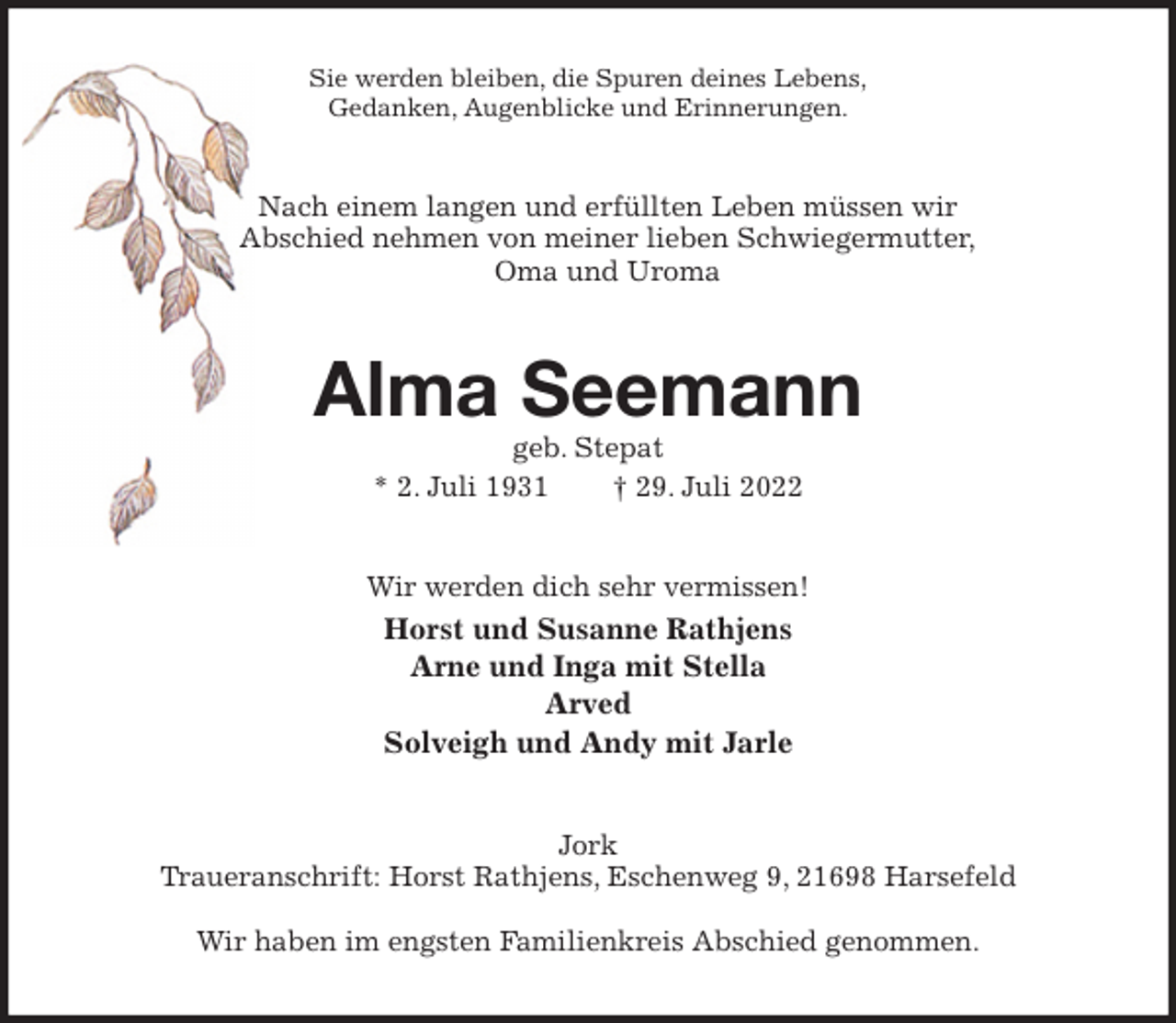 Sie werden bleiben, die Spuren deines Lebens,
Gedanken, Augenblicke und Erinnerungen.

Nach einem langen und erfüllten Leben müssen wir Abschied nehmen von meiner lieben Schwiegermutter, Oma und Uroma

Alma Seemann

geb. Stepat

* 2. Juli 1931 † 29. Juli 2022

Wir werden dich sehr vermissen!

Horst und Susanne Rathjens
Arne und Inga mit Stella
Arved
Solveigh und Andy mit Jarle

Jork
Traueranschrift: Horst Rathjens, Eschenweg 9, 21698 Harsefeld

Wir haben im engsten Familienkreis Abschied genommen.